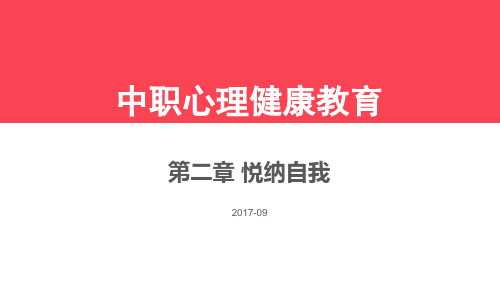 中职心理健康教育

第二章 悦纳自我

2017-09